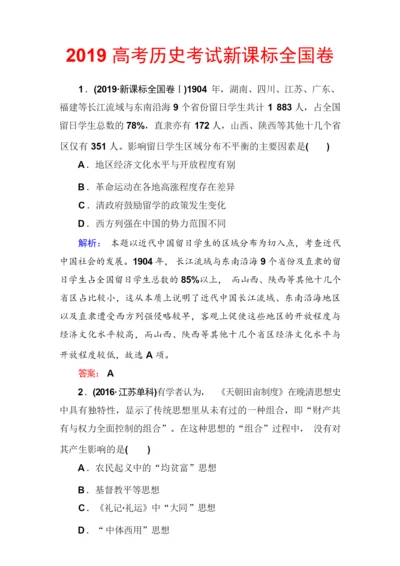 2019 高考历史考试新课标全国卷

1．(2019·新课标全国卷Ⅰ)1904 年，湖南、四川、江苏、广东、福建等长江流域与东南沿海 9 个省份留日学生共计 1 883 人，占全国留日学生总数的 78%，直隶亦有 172 人，山西、陕西等其他十几个省区仅有 351 人。影响留日学生区域分布不平衡的主要因素是(　　)

A．地区经济文化水平与开放程度有别

B．革命运动在各地高涨程度存在差异

C．清政府鼓励留学的政策发生变化

D．西方列强在中国的势力范围不同

解析：本题以近代中国留日学生的区域分布为切入点，考查近代中国社会的发展。1904 年，长江流域与东南沿海 9 个省份及直隶的留日学生占全国留日学生总数的 85%以上，而山西、陕西等其他十几个省区占比较小，这从本质上说明了近代中国长江流域、东南沿海地区以及直隶遭受西方列强侵略较早，客观上促使这些地区的开放程度与经济文化水平较高，而山西、陕西等其他十几个省区经济文化水平与开放程度较低，故选 A 项。

答案：A

2．(2016·江苏单科)有学者认为，《天朝田亩制度》在晚清思想史中具有独特性，显示了传统思想里从未有过的一种组合，即“财产共有与权力全面控制的组合”。在这种思想的“组合”过程中，没有对其产生影响的是(　　)

A．农民起义中的“均贫富”思想

B．基督教平等思想

C．《礼记·礼运》中“大同”思想

D．“中体西用”思想